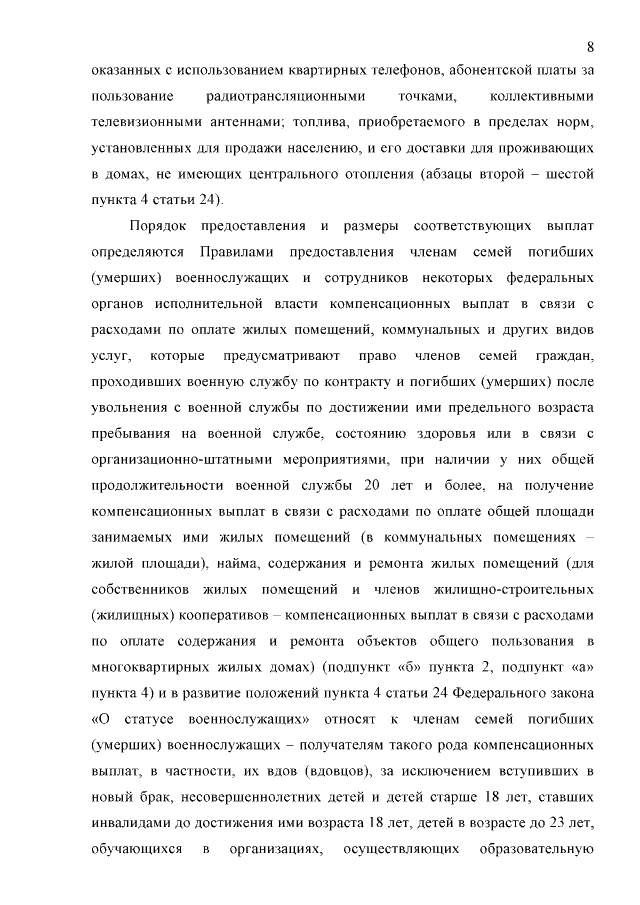 8

оказанных с использованием квартирных телефонов, абонентской платы за пользование радиотрансляционными точками, коллективными телевизионными антеннами; топлива, приобретаемого в пределах норм, установленных для продажи населению, и его доставки для проживающих в домах, не имеющих центрального отопления (абзацы второй – шестой пункта 4 статьи 24).

Порядок предоставления и размеры соответствующих выплат определяются Правилами предоставления членам семей погибших (умерших) военнослужащих и сотрудников некоторых федеральных органов исполнительной власти компенсационных выплат в связи с расходами по оплате жилых помещений, коммунальных и других видов услуг, которые предусматривают право членов семей граждан, проходивших военную службу по контракту и погибших (умерших) после увольнения с военной службы по достижении ими предельного возраста пребывания на военной службе, состоянию здоровья или в связи с организационно-штатными мероприятиями, при наличии у них общей продолжительности военной службы 20 лет и более, на получение компенсационных выплат в связи с расходами по оплате общей площади занимаемых ими жилых помещений (в коммунальных помещениях – жилой площади), найма, содержания и ремонта жилых помещений (для собственников жилых помещений и членов жилищно-строительных (жилищных) кооперативов – компенсационных выплат в связи с расходами по оплате содержания и ремонта объектов общего пользования в многоквартирных жилых домах) (подпункт «б» пункта 2, подпункт «а» пункта 4) и в развитие положений пункта 4 статьи 24 Федерального закона «О статусе военнослужащих» относят к членам семей погибших (умерших) военнослужащих – получателям такого рода компенсационных выплат, в частности, их вдов (вдовцов), за исключением вступивших в новый брак, несовершеннолетних детей и детей старше 18 лет, ставших инвалидами до достижения ими возраста 18 лет, детей в возрасте до 23 лет, обучающихся в организациях, осуществляющих образовательную